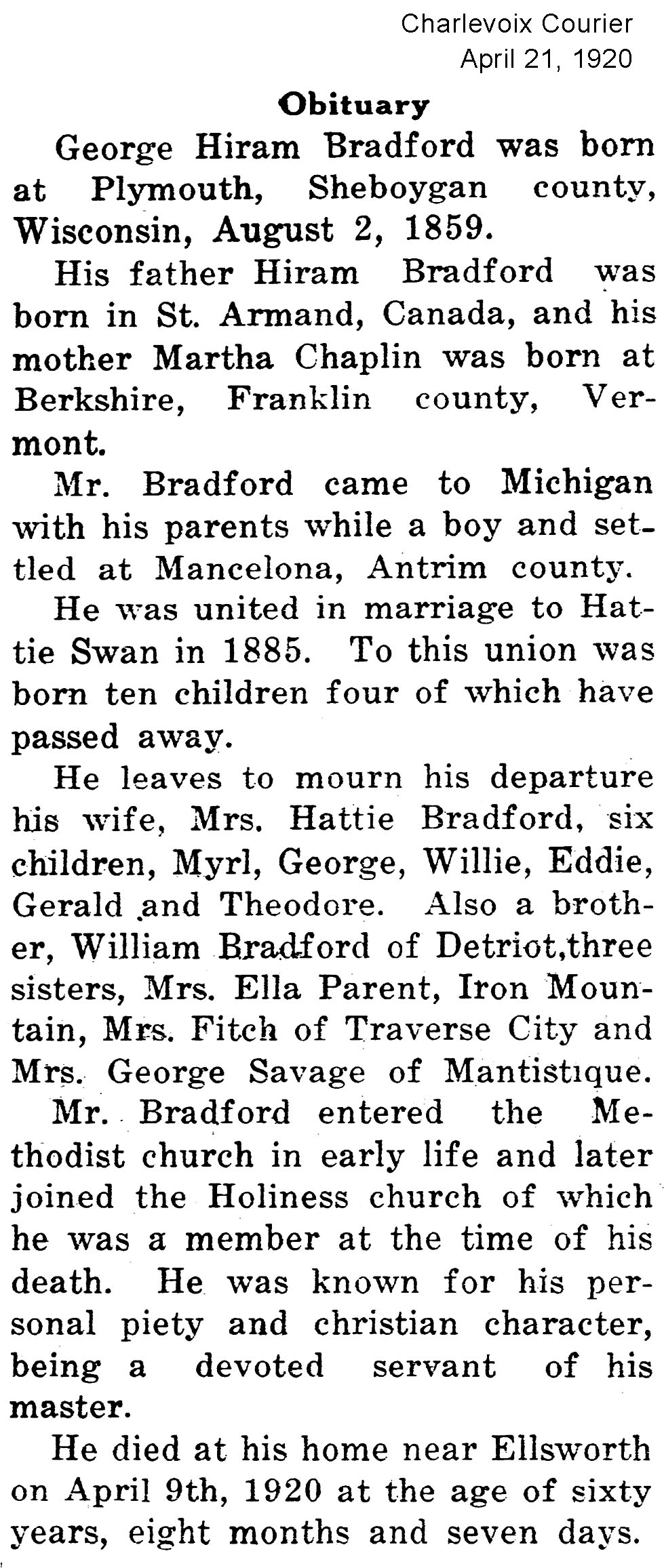 Charlevoix Courier
April 21, 1920

Obituary

George Hiram Bradford was born at Plymouth, Sheboygan county, Wisconsin, August 2, 1859.

His father Hiram Bradford was born in St. Armand, Canada, and his mother Martha Chaplin was born at Berkshire, Franklin county, Vermont.

Mr. Bradford came to Michigan with his parents while a boy and settled at Mancelona, Antrim county.

He was united in marriage to Hattie Swan in 1885. To this union was born ten children four of which have passed away.

He leaves to mourn his departure his wife, Mrs. Hattie Bradford, six children, Myrl, George, Willie, Eddie, Gerald and Theodore. Also a brother, William Bradford of Detriot,three sisters, Mrs. Ella Parent, Iron Mountain, Mrs. Fitch of Traverse City and Mrs. George Savage of Mantistique.

Mr. Bradford entered the Methodist church in early life and later joined the Holiness church of which he was a member at the time of his death. He was known for his personal piety and christian character, being a devoted servant of his master.

He died at his home near Ellsworth on April 9th, 1920 at the age of sixty years, eight months and seven days.